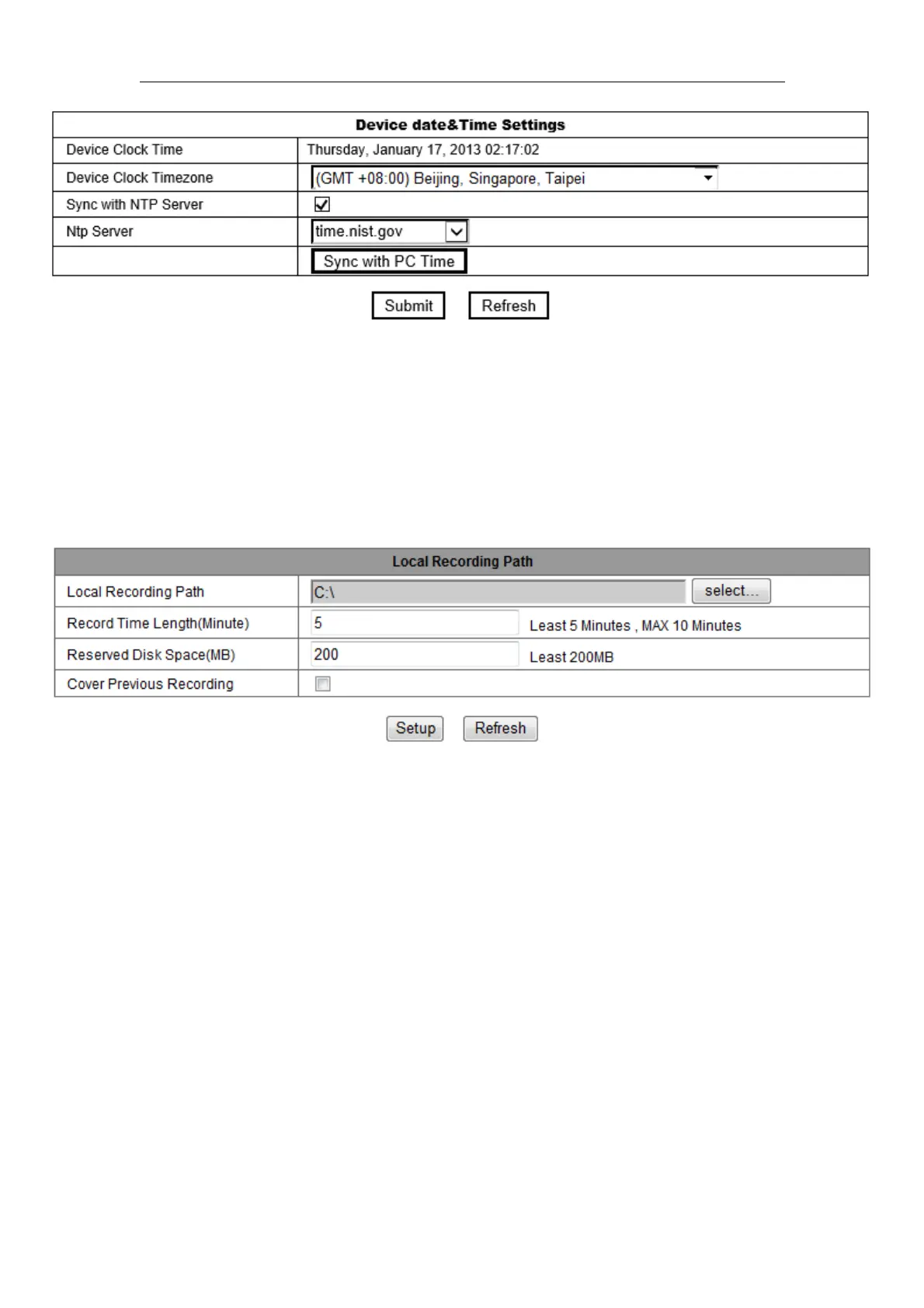 | Device date&Time Settings | |
|---|---|
| Device Clock Time | Thursday, January 17, 2013 02:17:02 |
| Device Clock Timezone | (GMT +08:00) Beijing, Singapore, Taipei |
| Sync with NTP Server | ☑ |
| Ntp Server | time.nist.gov |
| | Sync with PC Time |

Submit Refresh

| Local Recording Path | |
|---|---|
| Local Recording Path | C:\ select... |
| Record Time Length(Minute) | 5 Least 5 Minutes , MAX 10 Minutes |
| Reserved Disk Space(MB) | 200 Least 200MB |
| Cover Previous Recording | ☐ |

Setup Refresh